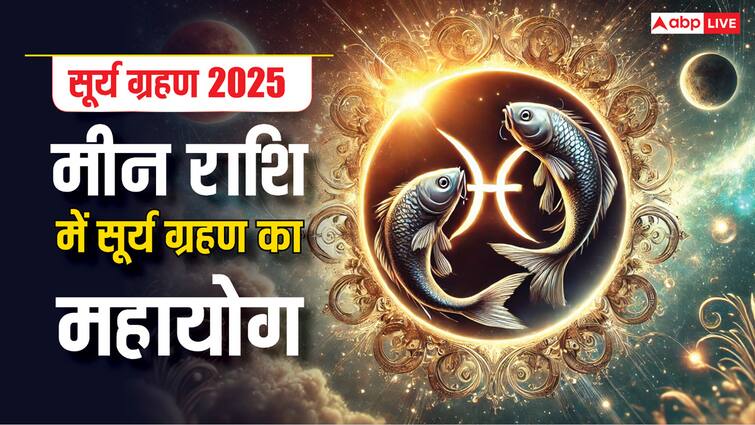 abp LIVE

सूर्य ग्रहण 2025

मीन राशि

में सूर्य ग्रहण का

महायोग